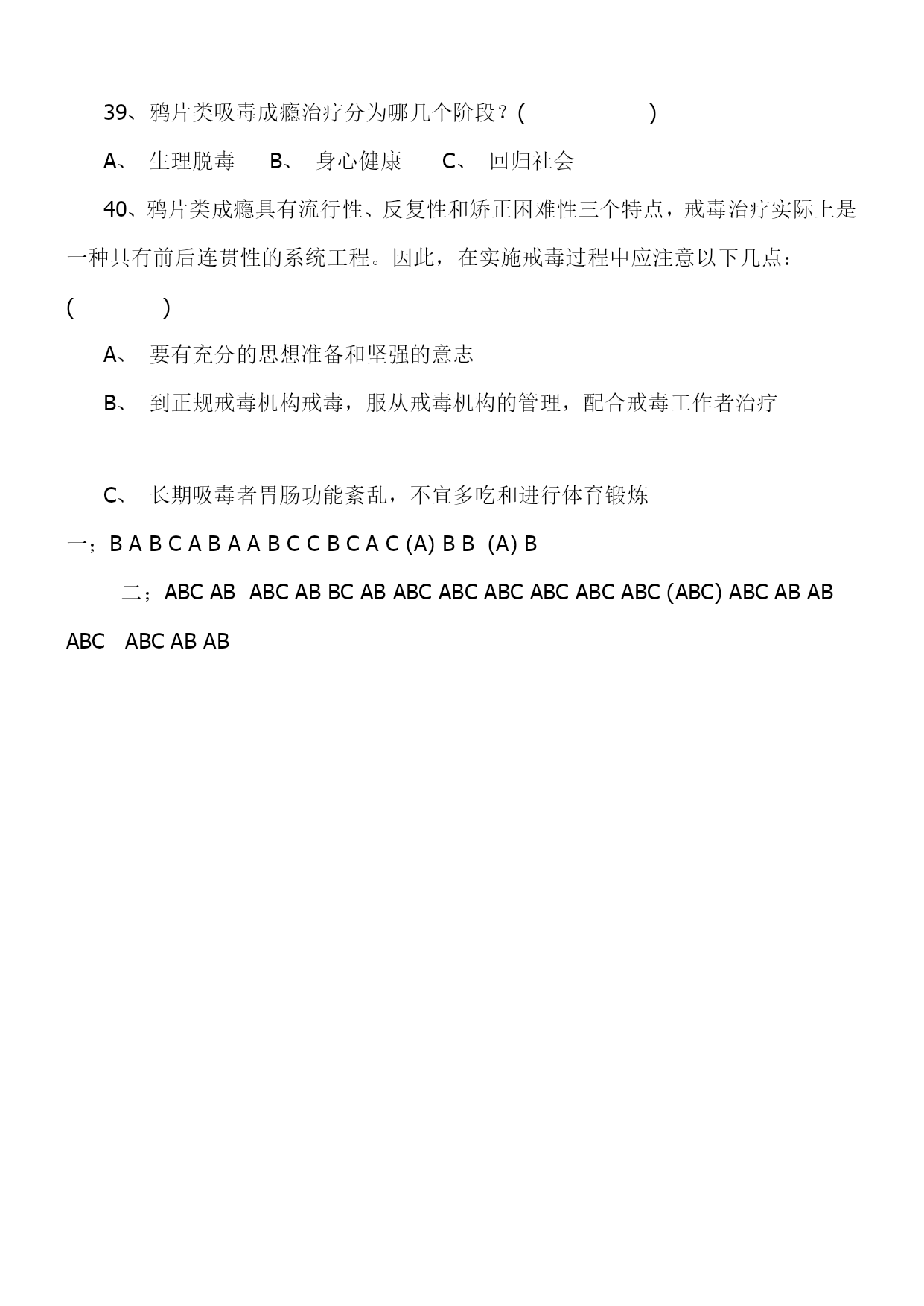 39、鸦片类吸毒成瘾治疗分为哪几个阶段？(　　　　　)

A、 生理脱毒　B、 身心健康　C、 回归社会

40、鸦片类成瘾具有流行性、反复性和矫正困难性三个特点，戒毒治疗实际上是一种具有前后连贯性的系统工程。因此，在实施戒毒过程中应注意以下几点：(　　　)

A、 要有充分的思想准备和坚强的意志

B、 到正规戒毒机构戒毒，服从戒毒机构的管理，配合戒毒工作者治疗

C、 长期吸毒者胃肠功能紊乱，不宜多吃和进行体育锻炼

一；B A B C A B A A B C C B C A C (A) B B (A) B

二；ABC AB ABC AB BC AB ABC ABC ABC ABC ABC ABC (ABC) ABC AB AB ABC ABC AB AB